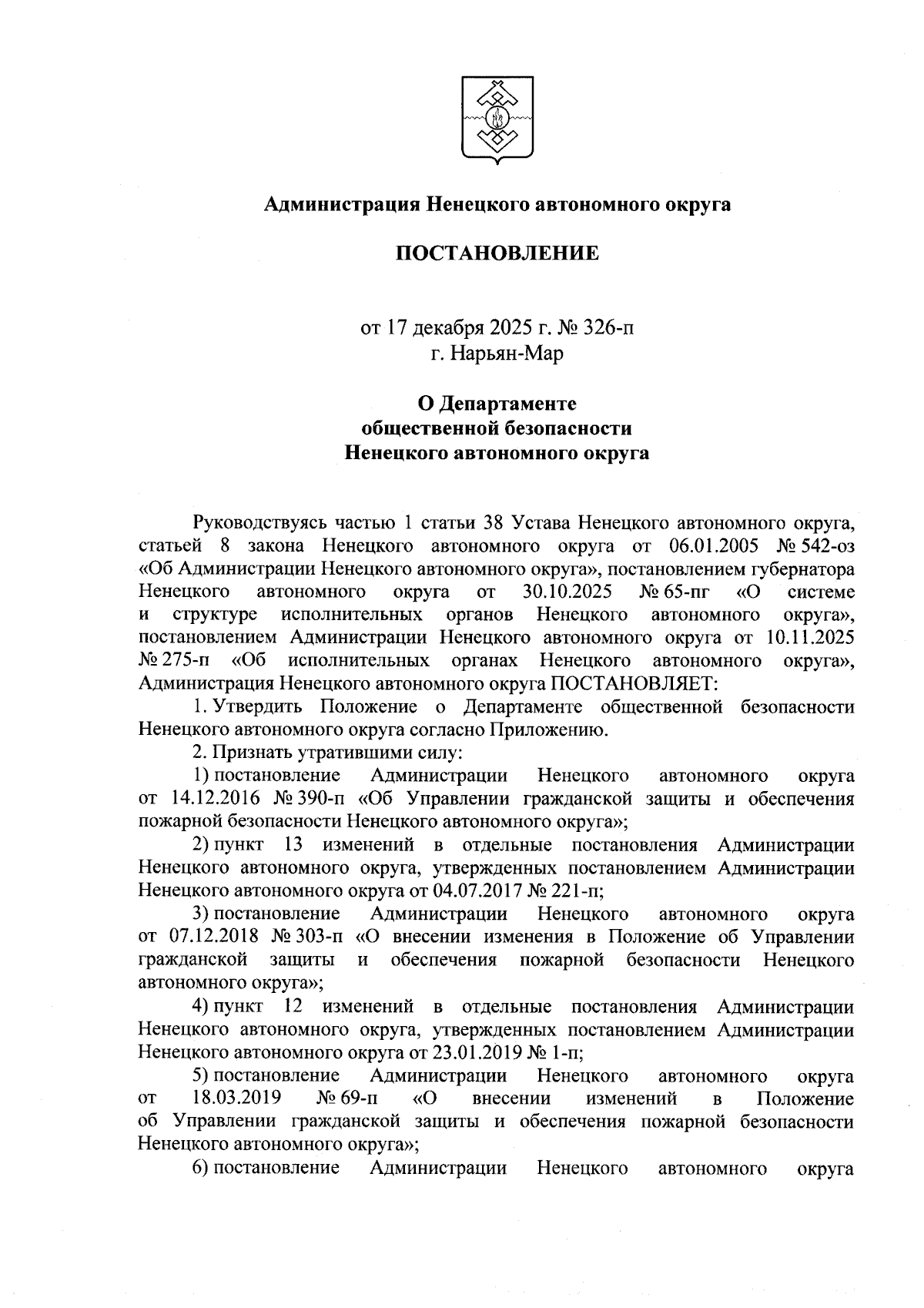 Администрация Ненецкого автономного округа

ПОСТАНОВЛЕНИЕ

от 17 декабря 2025 г. № 326-п
г. Нарьян-Мар

О Департаменте
общественной безопасности
Ненецкого автономного округа

Руководствуясь частью 1 статьи 38 Устава Ненецкого автономного округа, статьей 8 закона Ненецкого автономного округа от 06.01.2005 № 542-оз «Об Администрации Ненецкого автономного округа», постановлением губернатора Ненецкого автономного округа от 30.10.2025 № 65-пг «О системе и структуре исполнительных органов Ненецкого автономного округа», постановлением Администрации Ненецкого автономного округа от 10.11.2025 № 275-п «Об исполнительных органах Ненецкого автономного округа», Администрация Ненецкого автономного округа ПОСТАНОВЛЯЕТ:

1. Утвердить Положение о Департаменте общественной безопасности Ненецкого автономного округа согласно Приложению.

2. Признать утратившими силу:

1) постановление Администрации Ненецкого автономного округа от 14.12.2016 № 390-п «Об Управлении гражданской защиты и обеспечения пожарной безопасности Ненецкого автономного округа»;

2) пункт 13 изменений в отдельные постановления Администрации Ненецкого автономного округа, утвержденных постановлением Администрации Ненецкого автономного округа от 04.07.2017 № 221-п;

3) постановление Администрации Ненецкого автономного округа от 07.12.2018 № 303-п «О внесении изменения в Положение об Управлении гражданской защиты и обеспечения пожарной безопасности Ненецкого автономного округа»;

4) пункт 12 изменений в отдельные постановления Администрации Ненецкого автономного округа, утвержденных постановлением Администрации Ненецкого автономного округа от 23.01.2019 № 1-п;

5) постановление Администрации Ненецкого автономного округа от 18.03.2019 № 69-п «О внесении изменений в Положение об Управлении гражданской защиты и обеспечения пожарной безопасности Ненецкого автономного округа»;

6) постановление Администрации Ненецкого автономного округа